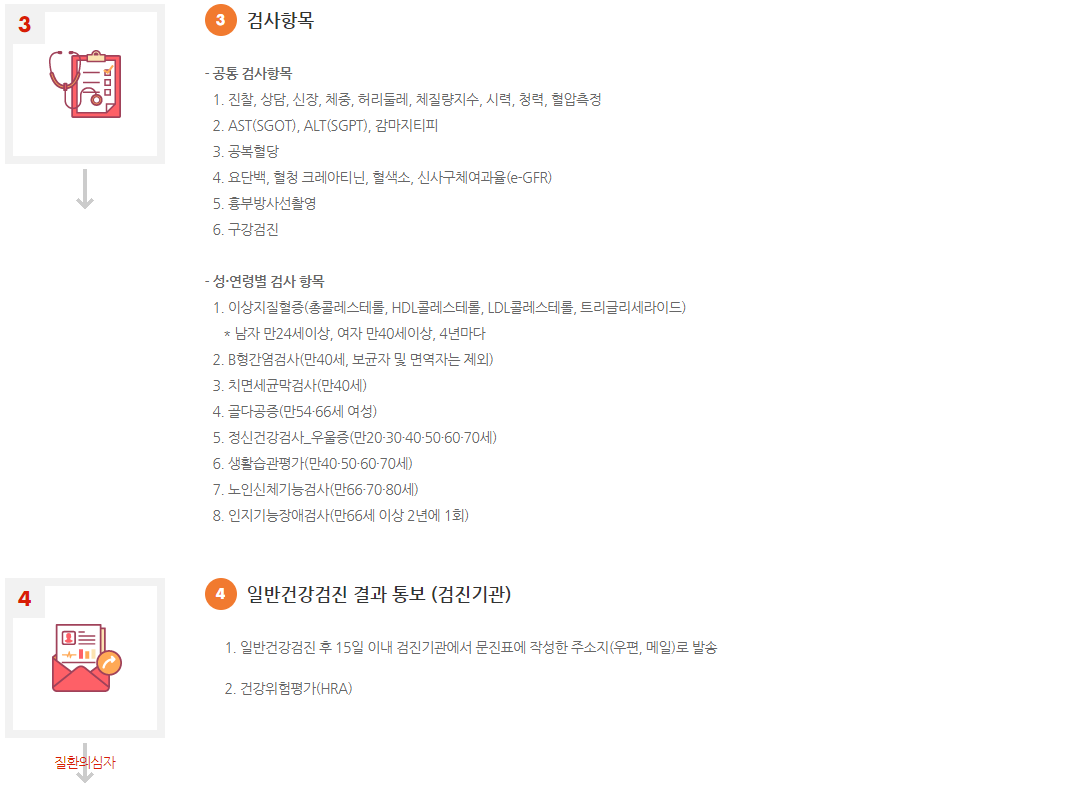 3

3 검사항목

- 공통 검사항목
1. 진찰, 상담, 신장, 체중, 허리둘레, 체질량지수, 시력, 청력, 혈압측정
2. AST(SGOT), ALT(SGPT), 감마지티피
3. 공복혈당
4. 요단백, 혈청 크레아티닌, 혈색소, 신사구체여과율(e-GFR)
5. 흉부방사선촬영
6. 구강검진

- 성·연령별 검사 항목
1. 이상지질혈증(총콜레스테롤, HDL콜레스테롤, LDL콜레스테롤, 트리글리세라이드)
* 남자 만24세이상, 여자 만40세이상, 4년마다
2. B형간염검사(만40세, 보균자 및 면역자는 제외)
3. 치면세균막검사(만40세)
4. 골다공증(만54·66세 여성)
5. 정신건강검사_우울증(만20·30·40·50·60·70세)
6. 생활습관평가(만40·50·60·70세)
7. 노인신체기능검사(만66·70·80세)
8. 인지기능장애검사(만66세 이상 2년에 1회)

4

4 일반건강검진 결과 통보 (검진기관)

1. 일반건강검진 후 15일 이내 검진기관에서 문진표에 작성한 주소지(우편, 메일)로 발송

2. 건강위험평가(HRA)

질환의심자